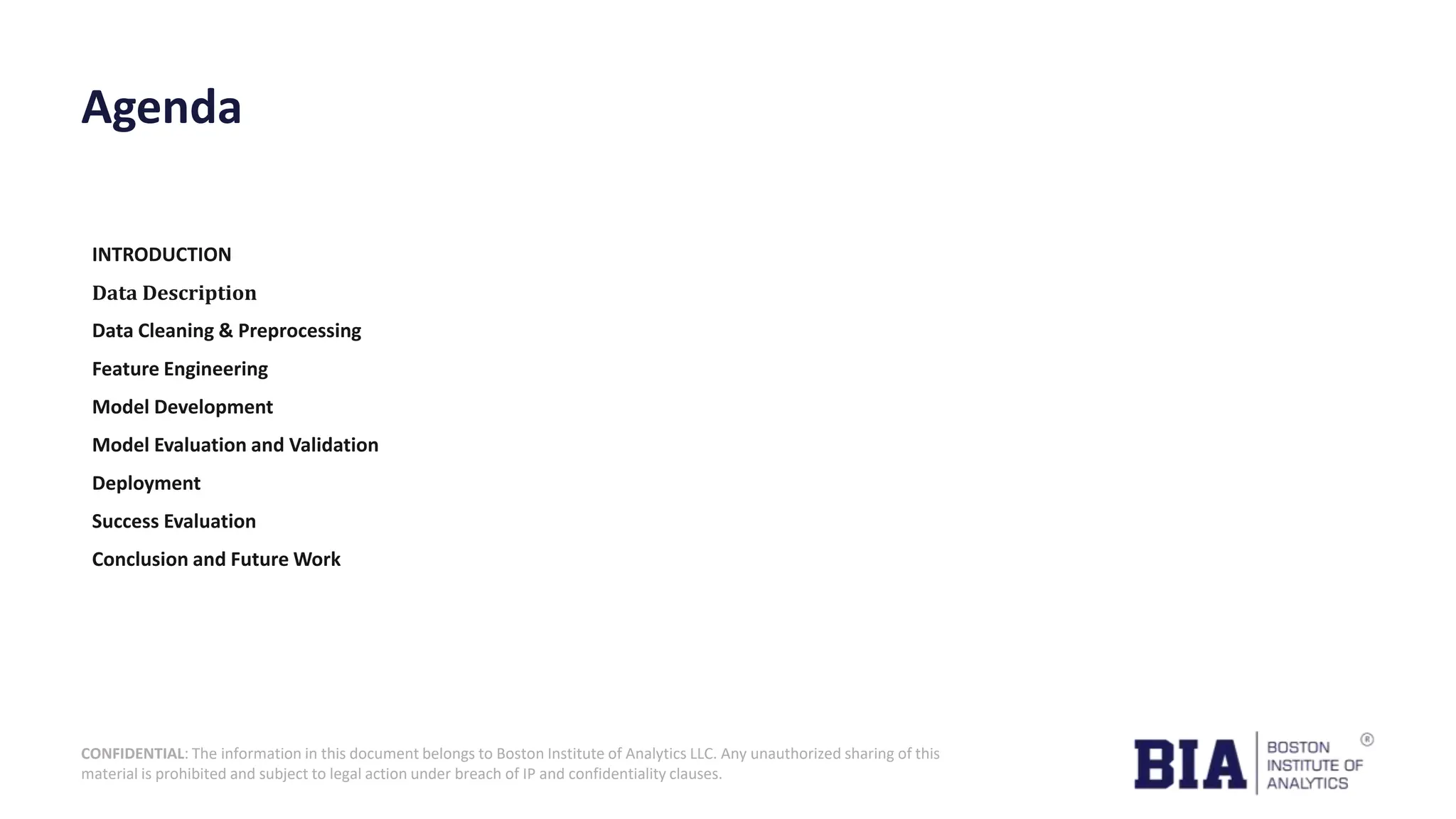 Agenda

INTRODUCTION

Data Description

Data Cleaning & Preprocessing

Feature Engineering

Model Development

Model Evaluation and Validation

Deployment

Success Evaluation

Conclusion and Future Work

CONFIDENTIAL: The information in this document belongs to Boston Institute of Analytics LLC. Any unauthorized sharing of this material is prohibited and subject to legal action under breach of IP and confidentiality clauses.

BIA BOSTON INSTITUTE OF ANALYTICS ®